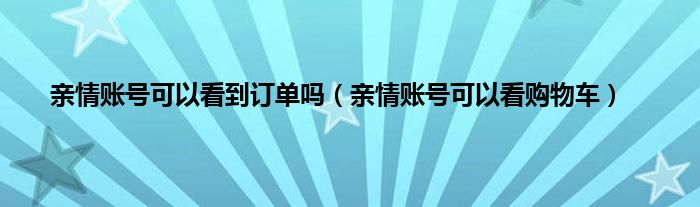 亲情账号可以看到订单吗（亲情账号可以看购物车）